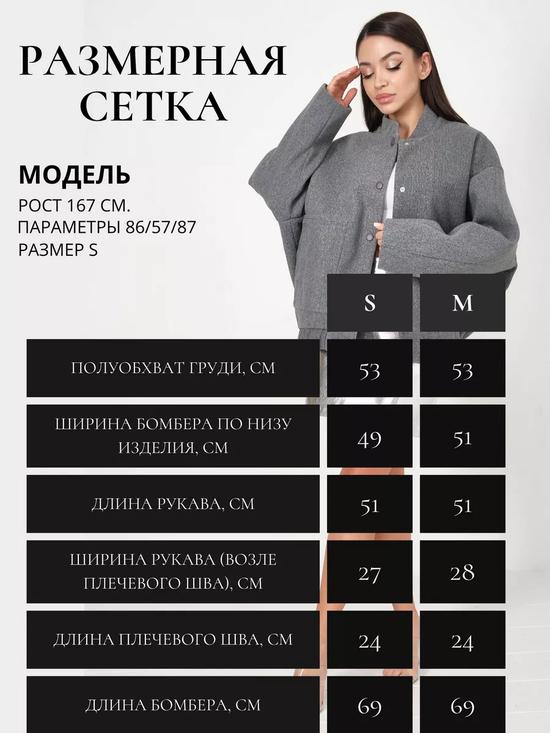 РАЗМЕРНАЯ СЕТКА

МОДЕЛЬ
РОСТ 167 СМ.
ПАРАМЕТРЫ 86/57/87
РАЗМЕР S

| | S | M |
|---|---|---|
| ПОЛУОБХВАТ ГРУДИ, СМ | 53 | 53 |
| ШИРИНА БОМБЕРА ПО НИЗУ ИЗДЕЛИЯ, СМ | 49 | 51 |
| ДЛИНА РУКАВА, СМ | 51 | 51 |
| ШИРИНА РУКАВА (ВОЗЛЕ ПЛЕЧЕВОГО ШВА), СМ | 27 | 28 |
| ДЛИНА ПЛЕЧЕВОГО ШВА, СМ | 24 | 24 |
| ДЛИНА БОМБЕРА, СМ | 69 | 69 |